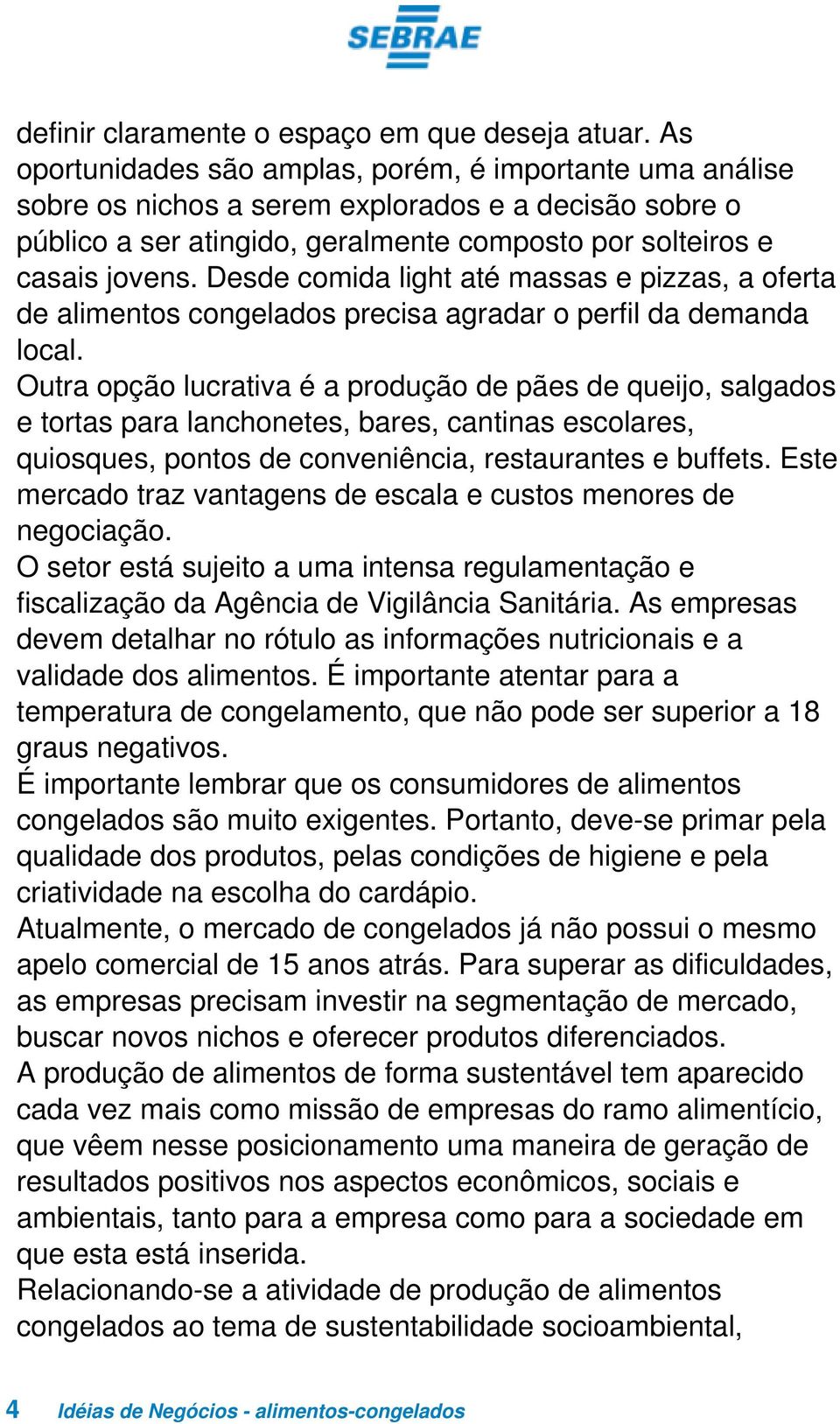 SEBRAE

definir claramente o espaço em que deseja atuar. As oportunidades são amplas, porém, é importante uma análise sobre os nichos a serem explorados e a decisão sobre o público a ser atingido, geralmente composto por solteiros e casais jovens. Desde comida light até massas e pizzas, a oferta de alimentos congelados precisa agradar o perfil da demanda local.
Outra opção lucrativa é a produção de pães de queijo, salgados e tortas para lanchonetes, bares, cantinas escolares, quiosques, pontos de conveniência, restaurantes e buffets. Este mercado traz vantagens de escala e custos menores de negociação.
O setor está sujeito a uma intensa regulamentação e fiscalização da Agência de Vigilância Sanitária. As empresas devem detalhar no rótulo as informações nutricionais e a validade dos alimentos. É importante atentar para a temperatura de congelamento, que não pode ser superior a 18 graus negativos.
É importante lembrar que os consumidores de alimentos congelados são muito exigentes. Portanto, deve-se primar pela qualidade dos produtos, pelas condições de higiene e pela criatividade na escolha do cardápio.
Atualmente, o mercado de congelados já não possui o mesmo apelo comercial de 15 anos atrás. Para superar as dificuldades, as empresas precisam investir na segmentação de mercado, buscar novos nichos e oferecer produtos diferenciados.
A produção de alimentos de forma sustentável tem aparecido cada vez mais como missão de empresas do ramo alimentício, que vêem nesse posicionamento uma maneira de geração de resultados positivos nos aspectos econômicos, sociais e ambientais, tanto para a empresa como para a sociedade em que esta está inserida.
Relacionando-se a atividade de produção de alimentos congelados ao tema de sustentabilidade socioambiental,

4 Idéias de Negócios - alimentos-congelados